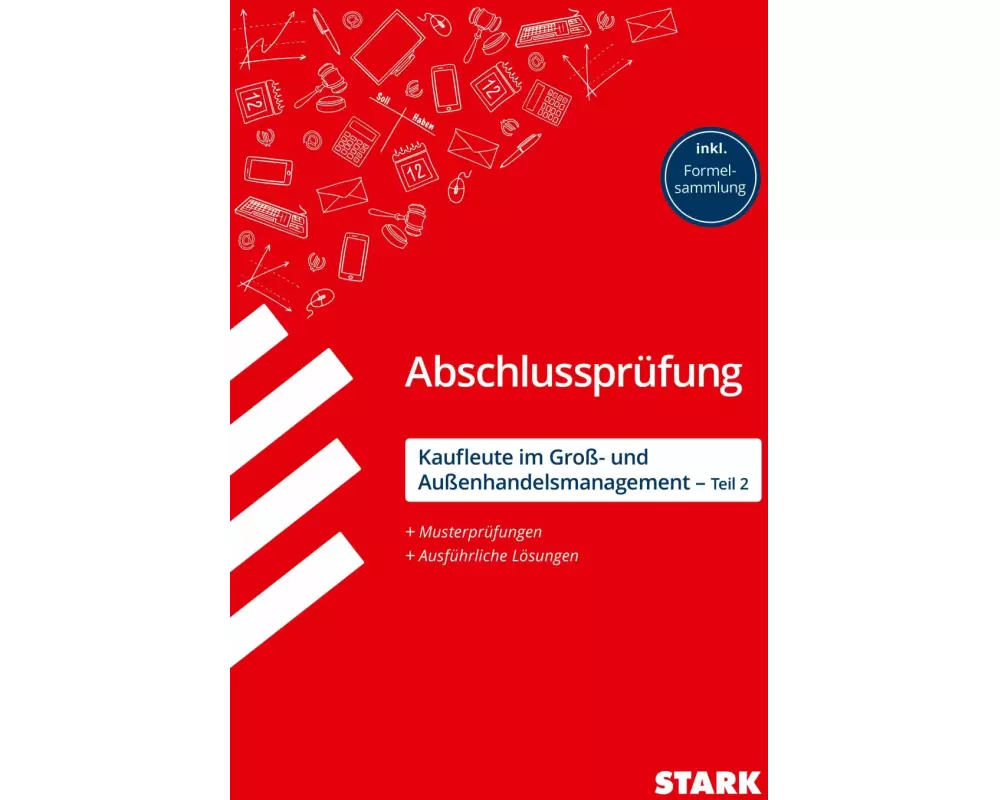 12
Soll
Haben
12
12

inkl. Formelsammlung

Abschlussprüfung

Kaufleute im Groß- und Außenhandelsmanagement – Teil 2

+ Musterprüfungen
+ Ausführliche Lösungen

STARK